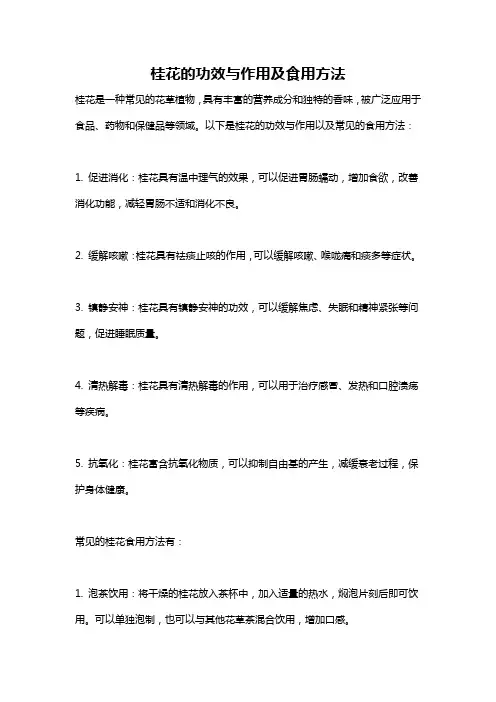 桂花的功效与作用及食用方法

桂花是一种常见的花草植物，具有丰富的营养成分和独特的香味，被广泛应用于食品、药物和保健品等领域。以下是桂花的功效与作用以及常见的食用方法：

1. 促进消化：桂花具有温中理气的效果，可以促进胃肠蠕动，增加食欲，改善消化功能，减轻胃肠不适和消化不良。

2. 缓解咳嗽：桂花具有祛痰止咳的作用，可以缓解咳嗽、喉咙痛和痰多等症状。

3. 镇静安神：桂花具有镇静安神的功效，可以缓解焦虑、失眠和精神紧张等问题，促进睡眠质量。

4. 清热解毒：桂花具有清热解毒的作用，可以用于治疗感冒、发热和口腔溃疡等疾病。

5. 抗氧化：桂花富含抗氧化物质，可以抑制自由基的产生，减缓衰老过程，保护身体健康。

常见的桂花食用方法有：

1. 泡茶饮用：将干燥的桂花放入茶杯中，加入适量的热水，焖泡片刻后即可饮用。可以单独泡制，也可以与其他花草茶混合饮用，增加口感。